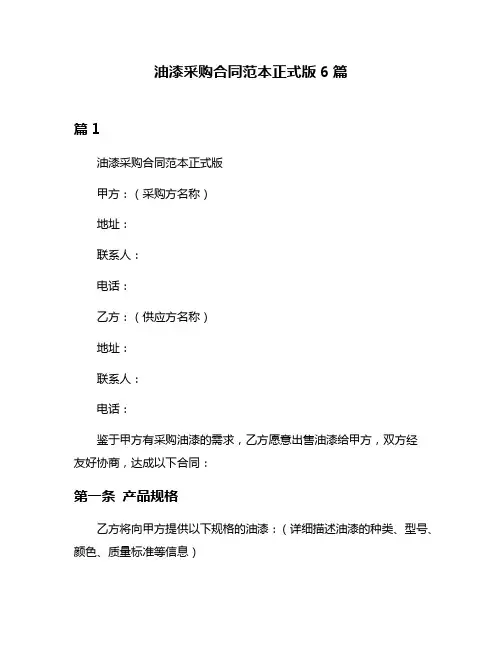 油漆采购合同范本正式版 6 篇

篇 1

油漆采购合同范本正式版

甲方：（采购方名称）

地址：

联系人：

电话：

乙方：（供应方名称）

地址：

联系人：

电话：

鉴于甲方有采购油漆的需求，乙方愿意出售油漆给甲方，双方经友好协商，达成以下合同：

第一条 产品规格

乙方将向甲方提供以下规格的油漆：（详细描述油漆的种类、型号、颜色、质量标准等信息）